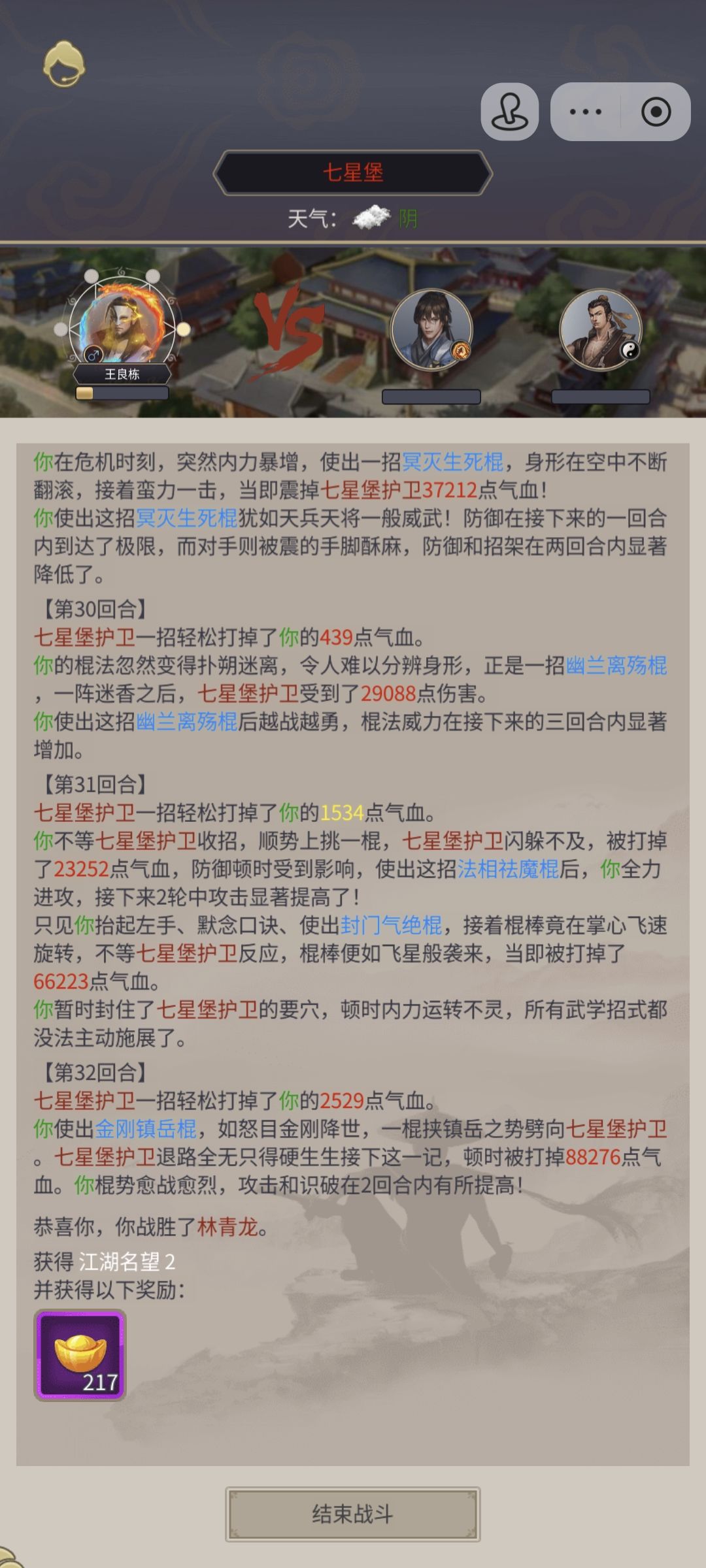 七星堡

天气： 阴

王良栋

你在危机时刻，突然内力暴增，使出一招冥灭生死棍，身形在空中不断翻滚，接着蛮力一击，当即震掉七星堡护卫37212点气血！

你使出这招冥灭生死棍犹如天兵天将一般威武！防御在接下来的一回合内到达了极限，而对手则被震的手脚酥麻，防御和招架在两回合内显著降低了。

【第30回合】

七星堡护卫一招轻松打掉了你的439点气血。

你的棍法忽然变得扑朔迷离，令人难以分辨身形，正是一招幽兰离殇棍，一阵迷香之后，七星堡护卫受到了29088点伤害。

你使出这招幽兰离殇棍后越战越勇，棍法威力在接下来的三回合内显著增加。

【第31回合】

七星堡护卫一招轻松打掉了你的1534点气血。

你不等七星堡护卫收招，顺势上挑一棍，七星堡护卫闪躲不及，被打掉了23252点气血，防御顿时受到影响，使出这招法相祛魔棍后，你全力进攻，接下来2轮中攻击显著提高了！

只见你抬起左手、默念口诀、使出封门气绝棍，接着棍棒竟在掌心飞速旋转，不等七星堡护卫反应，棍棒便如飞星般袭来，当即被打掉了66223点气血。

你暂时封住了七星堡护卫的要穴，顿时内力运转不灵，所有武学招式都没法主动施展了。

【第32回合】

七星堡护卫一招轻松打掉了你的2529点气血。

你使出金刚镇岳棍，如怒目金刚降世，一棍挟镇岳之势劈向七星堡护卫。七星堡护卫退路全无只得硬生生接下这一记，顿时被打掉88276点气血。你棍势愈战愈烈，攻击和识破在2回合内有所提高！

恭喜你，你战胜了林青龙。

获得 江湖名望 2

并获得以下奖励：

217

结束战斗